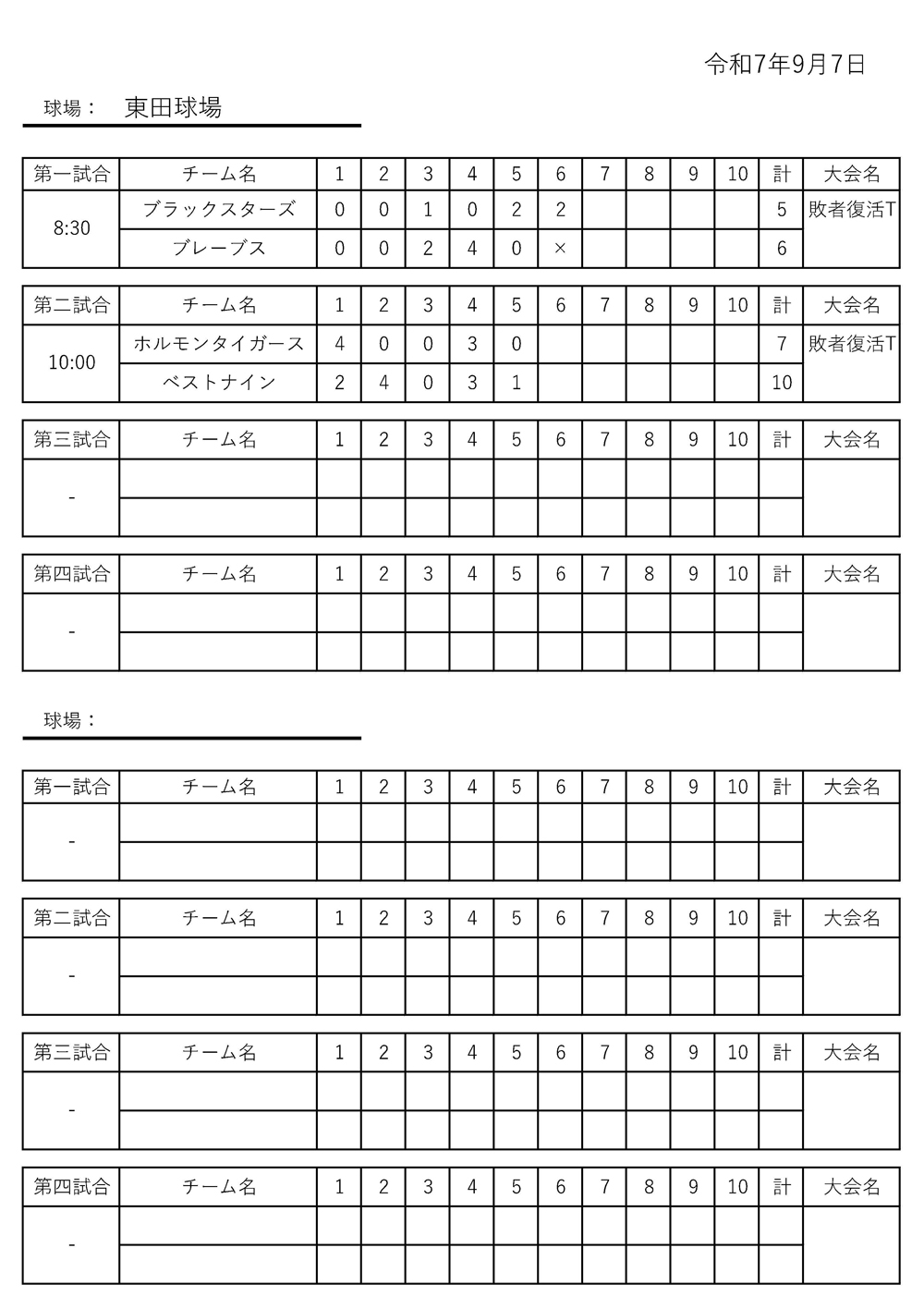 令和7年9月7日

球場： 東田球場

| 第一試合 | チーム名 | 1 | 2 | 3 | 4 | 5 | 6 | 7 | 8 | 9 | 10 | 計 | 大会名 |
|---|---|---|---|---|---|---|---|---|---|---|---|---|---|
| 8:30 | ブラックスターズ | 0 | 0 | 1 | 0 | 2 | 2 | | | | | 5 | 敗者復活T |
| | ブレーブス | 0 | 0 | 2 | 4 | 0 | × | | | | | 6 | |

| 第二試合 | チーム名 | 1 | 2 | 3 | 4 | 5 | 6 | 7 | 8 | 9 | 10 | 計 | 大会名 |
|---|---|---|---|---|---|---|---|---|---|---|---|---|---|
| 10:00 | ホルモンタイガース | 4 | 0 | 0 | 3 | 0 | | | | | | 7 | 敗者復活T |
| | ベストナイン | 2 | 4 | 0 | 3 | 1 | | | | | | 10 | |

| 第三試合 | チーム名 | 1 | 2 | 3 | 4 | 5 | 6 | 7 | 8 | 9 | 10 | 計 | 大会名 |
|---|---|---|---|---|---|---|---|---|---|---|---|---|---|
| - | | | | | | | | | | | | | |
| | | | | | | | | | | | | | |

| 第四試合 | チーム名 | 1 | 2 | 3 | 4 | 5 | 6 | 7 | 8 | 9 | 10 | 計 | 大会名 |
|---|---|---|---|---|---|---|---|---|---|---|---|---|---|
| - | | | | | | | | | | | | | |
| | | | | | | | | | | | | | |

球場：

| 第一試合 | チーム名 | 1 | 2 | 3 | 4 | 5 | 6 | 7 | 8 | 9 | 10 | 計 | 大会名 |
|---|---|---|---|---|---|---|---|---|---|---|---|---|---|
| - | | | | | | | | | | | | | |
| | | | | | | | | | | | | | |

| 第二試合 | チーム名 | 1 | 2 | 3 | 4 | 5 | 6 | 7 | 8 | 9 | 10 | 計 | 大会名 |
|---|---|---|---|---|---|---|---|---|---|---|---|---|---|
| - | | | | | | | | | | | | | |
| | | | | | | | | | | | | | |

| 第三試合 | チーム名 | 1 | 2 | 3 | 4 | 5 | 6 | 7 | 8 | 9 | 10 | 計 | 大会名 |
|---|---|---|---|---|---|---|---|---|---|---|---|---|---|
| - | | | | | | | | | | | | | |
| | | | | | | | | | | | | | |

| 第四試合 | チーム名 | 1 | 2 | 3 | 4 | 5 | 6 | 7 | 8 | 9 | 10 | 計 | 大会名 |
|---|---|---|---|---|---|---|---|---|---|---|---|---|---|
| - | | | | | | | | | | | | | |
| | | | | | | | | | | | | | |